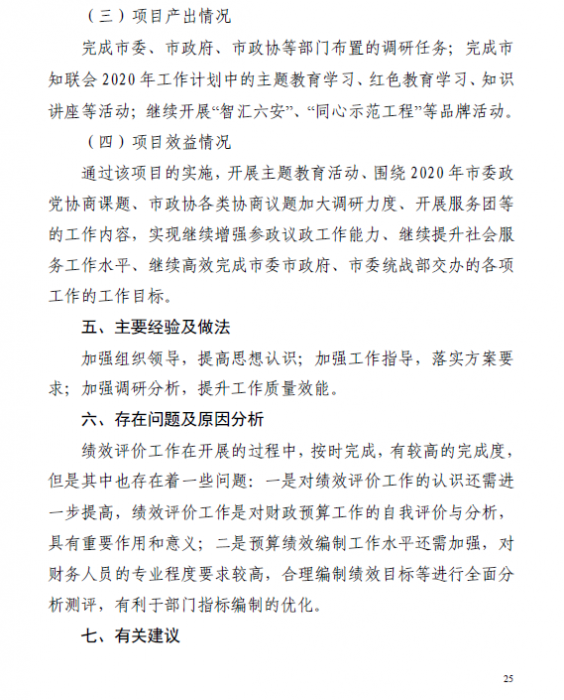 （三）项目产出情况

完成市委、市政府、市政协等部门布置的调研任务；完成市知联会2020年工作计划中的主题教育学习、红色教育学习、知识讲座等活动；继续开展“智汇六安”、“同心示范工程”等品牌活动。

（四）项目效益情况

通过该项目的实施，开展主题教育活动、围绕2020年市委政党协商课题、市政协各类协商议题加大调研力度、开展服务团等的工作内容，实现继续增强参政议政工作能力、继续提升社会服务工作水平、继续高效完成市委市政府、市委统战部交办的各项工作的工作目标。

五、主要经验及做法

加强组织领导，提高思想认识；加强工作指导，落实方案要求；加强调研分析，提升工作质量效能。

六、存在问题及原因分析

绩效评价工作在开展的过程中，按时完成，有较高的完成度，但是其中也存在着一些问题：一是对绩效评价工作的认识还需进一步提高，绩效评价工作是对财政预算工作的自我评价与分析，具有重要作用和意义；二是预算绩效编制工作水平还需加强，对财务人员的专业程度要求较高，合理编制绩效目标等进行全面分析测评，有利于部门指标编制的优化。

七、有关建议

25